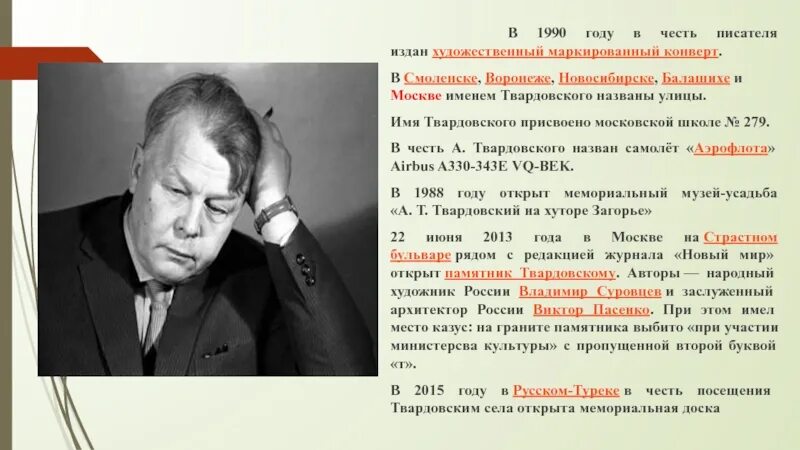 В 1990 году в честь писателя издан художественный маркированный конверт.

В Смоленске, Воронеже, Новосибирске, Балашихе и Москве именем Твардовского названы улицы.

Имя Твардовского присвоено московской школе № 279.

В честь А. Твардовского назван самолёт «Аэрофлота» Airbus A330-343E VQ-BEK.

В 1988 году открыт мемориальный музей-усадьба «А. Т. Твардовский на хуторе Загорье»

22 июня 2013 года в Москве на Страстном бульваре рядом с редакцией журнала «Новый мир» открыт памятник Твардовскому. Авторы — народный художник России Владимир Суровцев и заслуженный архитектор России Виктор Пасенко. При этом имел место казус: на граните памятника выбито «при участии министерсва культуры» с пропущенной второй буквой «т».

В 2015 году в Русском-Туреке в честь посещения Твардовским села открыта мемориальная доска